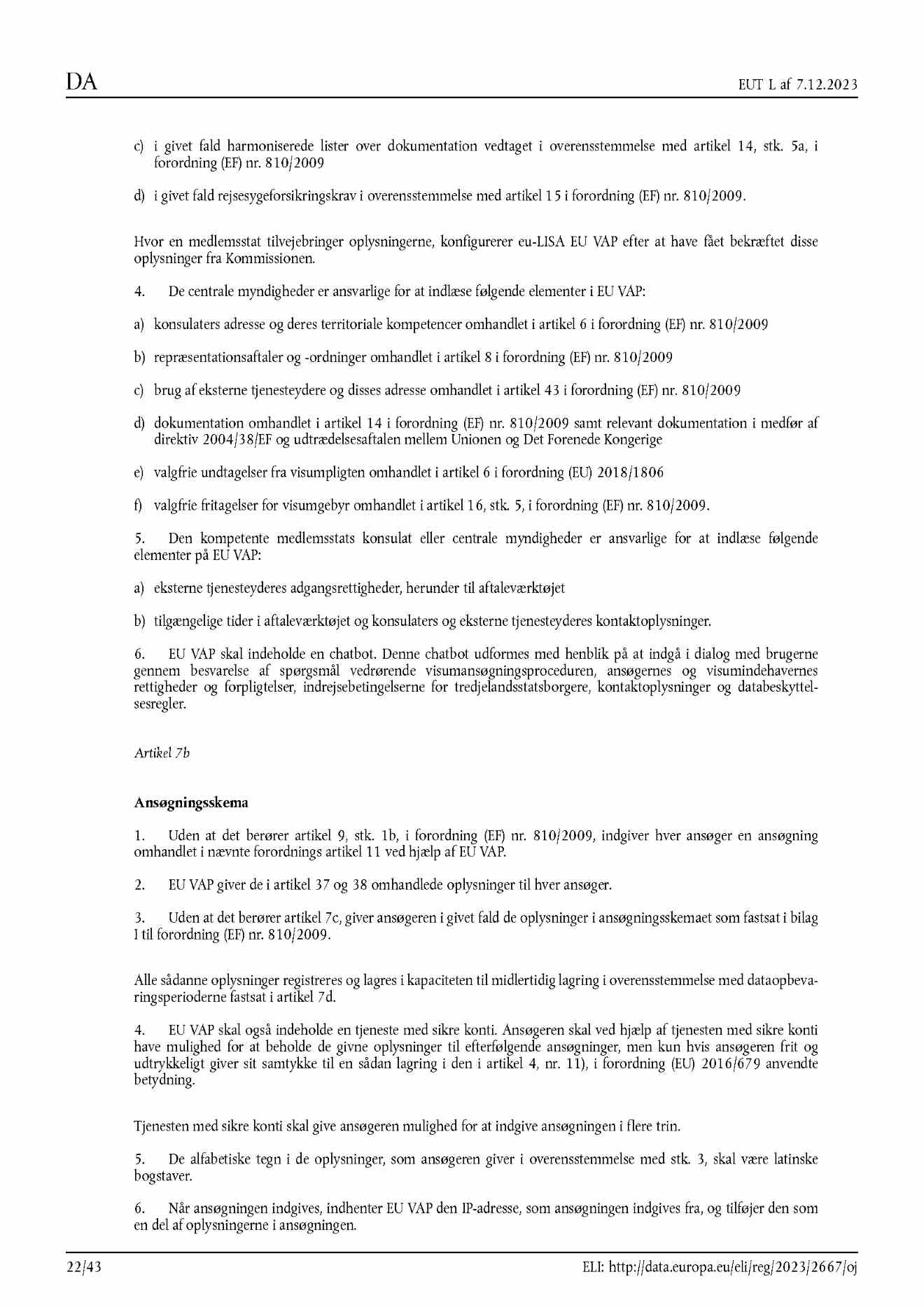 DA

EUT L af 7.12.2023

c) i givet fald harmoniserede lister over dokumentation vedtaget i overensstemmelse med artikel 14, stk. 5a, i forordning (EF) nr. 810/2009

d) i givet fald rejsesygeforsikringskrav i overensstemmelse med artikel 15 i forordning (EF) nr. 810/2009.

Hvor en medlemsstat tilvejebringer oplysningerne, konfigurerer eu-LISA EU VAP efter at have fået bekræftet disse oplysninger fra Kommissionen.

4. De centrale myndigheder er ansvarlige for at indlæse følgende elementer i EU VAP:

a) konsulaters adresse og deres territoriale kompetencer omhandlet i artikel 6 i forordning (EF) nr. 810/2009

b) repræsentationsaftaler og -ordninger omhandlet i artikel 8 i forordning (EF) nr. 810/2009

c) brug af eksterne tjenesteydere og disses adresse omhandlet i artikel 43 i forordning (EF) nr. 810/2009

d) dokumentation omhandlet i artikel 14 i forordning (EF) nr. 810/2009 samt relevant dokumentation i medfør af direktiv 2004/38/EF og udtrædelsesaftalen mellem Unionen og Det Forenede Kongerige

e) valgfrie undtagelser fra visumpligten omhandlet i artikel 6 i forordning (EU) 2018/1806

f) valgfrie fritagelser for visumgebyr omhandlet i artikel 16, stk. 5, i forordning (EF) nr. 810/2009.

5. Den kompetente medlemsstats konsulat eller centrale myndigheder er ansvarlige for at indlæse følgende elementer på EU VAP:

a) eksterne tjenesteyderes adgangsrettigheder, herunder til aftaleværktøjet

b) tilgængelige tider i aftaleværktøjet og konsulaters og eksterne tjenesteyderes kontaktoplysninger.

6. EU VAP skal indeholde en chatbot. Denne chatbot udformes med henblik på at indgå i dialog med brugerne gennem besvarelse af spørgsmål vedrørende visumansøgningsproceduren, ansøgernes og visumindehavernes rettigheder og forpligtelser, indrejsebetingelserne for tredjelandsstatsborgere, kontaktoplysninger og databeskyttelsesregler.

Artikel 7b

Ansøgningsskema

1. Uden at det berører artikel 9, stk. 1b, i forordning (EF) nr. 810/2009, indgiver hver ansøger en ansøgning omhandlet i nævnte forordnings artikel 11 ved hjælp af EU VAP.

2. EU VAP giver de i artikel 37 og 38 omhandlede oplysninger til hver ansøger.

3. Uden at det berører artikel 7c, giver ansøgeren i givet fald de oplysninger i ansøgningsskemaet som fastsat i bilag I til forordning (EF) nr. 810/2009.

Alle sådanne oplysninger registreres og lagres i kapaciteten til midlertidig lagring i overensstemmelse med dataopbevaringsperioderne fastsat i artikel 7d.

4. EU VAP skal også indeholde en tjeneste med sikre konti. Ansøgeren skal ved hjælp af tjenesten med sikre konti have mulighed for at beholde de givne oplysninger til efterfølgende ansøgninger, men kun hvis ansøgeren frit og udtrykkeligt giver sit samtykke til en sådan lagring i den i artikel 4, nr. 11), i forordning (EU) 2016/679 anvendte betydning.

Tjenesten med sikre konti skal give ansøgeren mulighed for at indgive ansøgningen i flere trin.

5. De alfabetiske tegn i de oplysninger, som ansøgeren giver i overensstemmelse med stk. 3, skal være latinske bogstaver.

6. Når ansøgningen indgives, indhenter EU VAP den IP-adresse, som ansøgningen indgives fra, og tilføjer den som en del af oplysningerne i ansøgningen.

22/43

ELI: http://data.europa.eu/eli/reg/2023/2667/oj